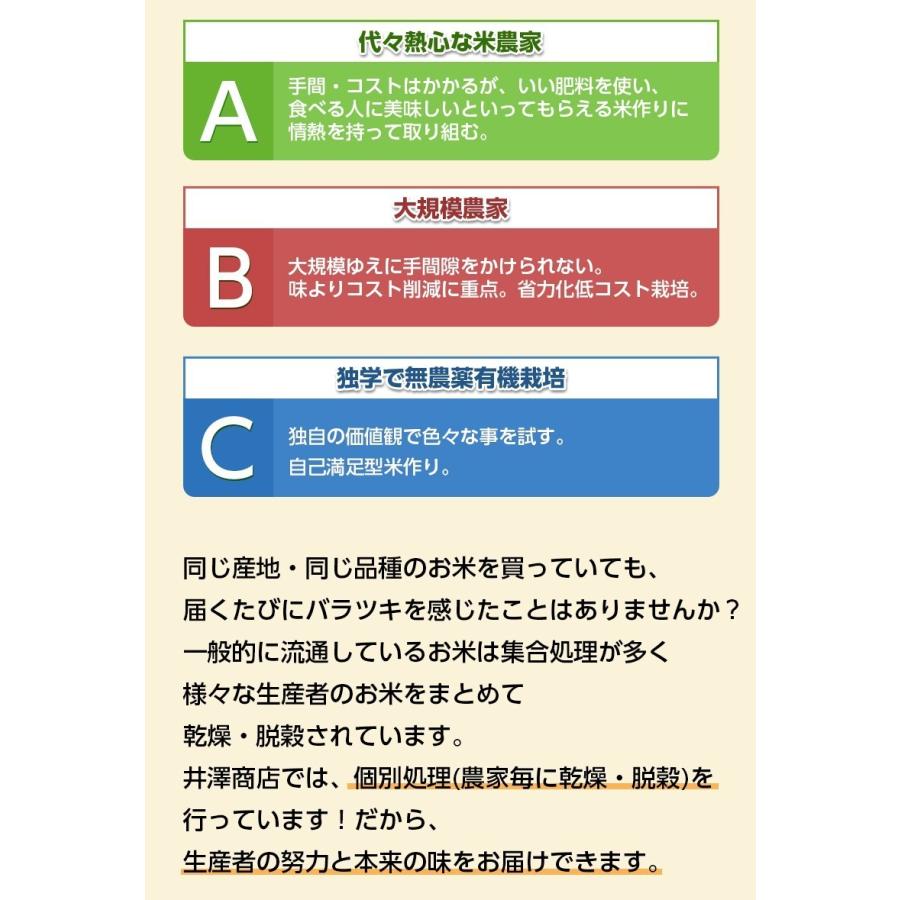 代々熱心な米農家

A

手間・コストはかかるが、いい肥料を使い、食べる人に美味しいといってもらえる米作りに情熱を持って取り組む。

大規模農家

B

大規模ゆえに手間隙をかけられない。
味よりコスト削減に重点。省力化低コスト栽培。

独学で無農薬有機栽培

C

独自の価値観で色々な事を試す。
自己満足型米作り。

同じ産地・同じ品種のお米を買っていても、
届くたびにバラツキを感じたことはありませんか？
一般的に流通しているお米は集合処理が多く
様々な生産者のお米をまとめて
乾燥・脱穀されています。
井澤商店では、個別処理(農家毎に乾燥・脱穀)を
行っています！だから、
生産者の努力と本来の味をお届けできます。